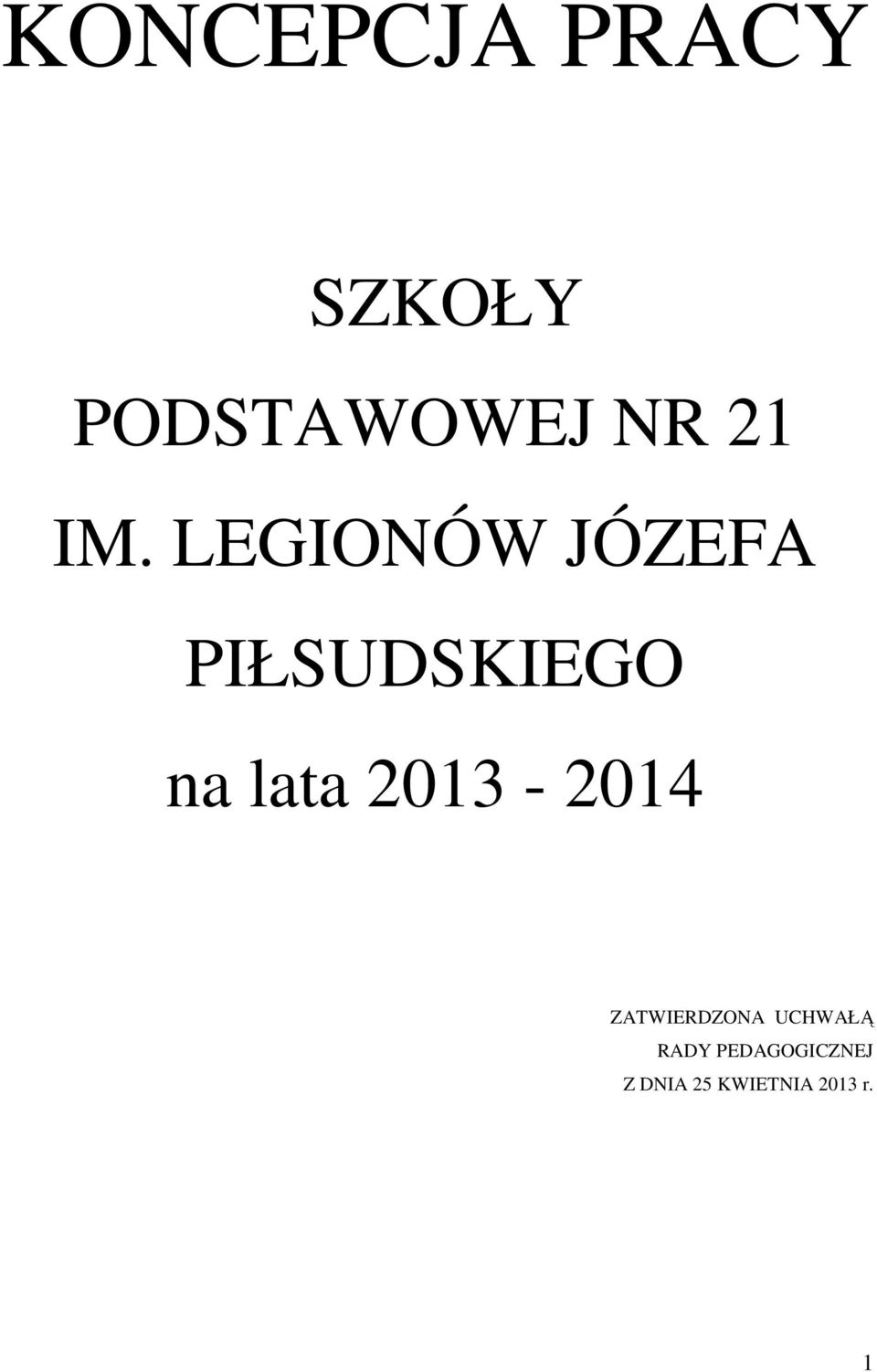 KONCEPCJA PRACY

SZKOŁY

PODSTAWOWEJ NR 21

IM. LEGIONÓW JÓZEFA

PIŁSUDSKIEGO

na lata 2013 - 2014

ZATWIERDZONA UCHWAŁĄ
RADY PEDAGOGICZNEJ
Z DNIA 25 KWIETNIA 2013 r.

1